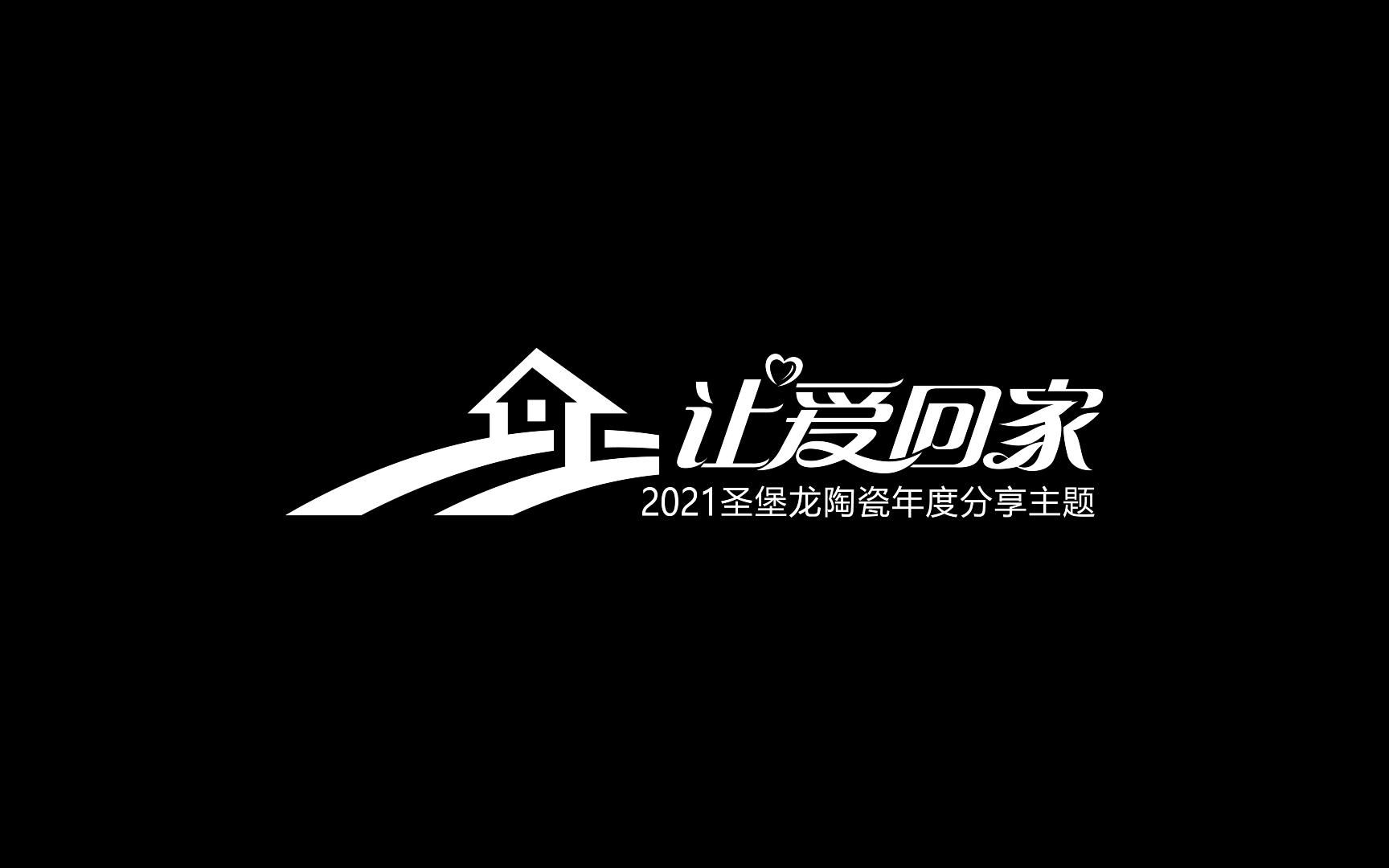 让爱回家
2021圣堡龙陶瓷年度分享主题